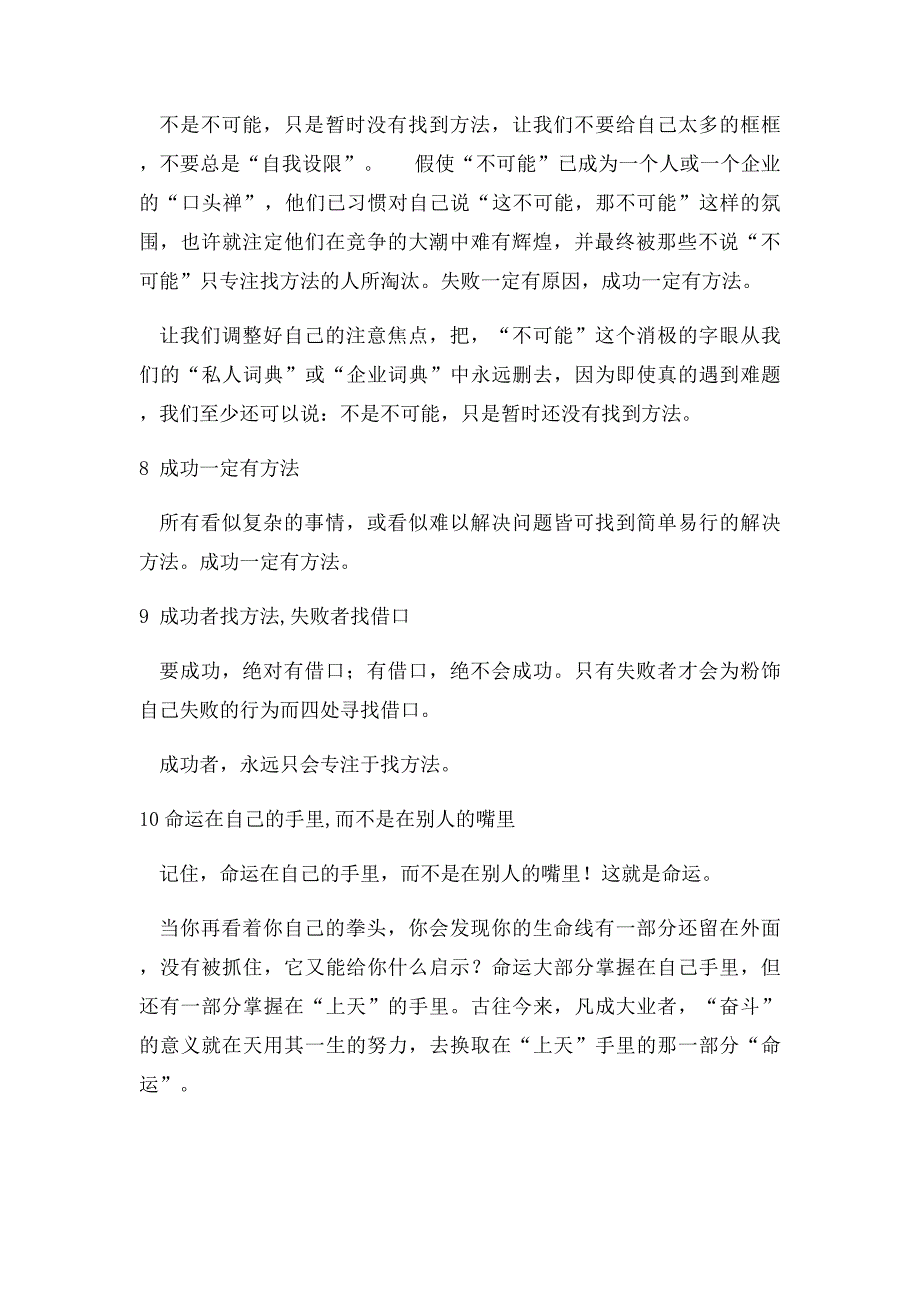 不是不可能，只是暂时没有找到方法，让我们不要给自己太多的框框，不要总是“自我设限”。 假使“不可能”已成为一个人或一个企业的“口头禅”，他们已习惯对自己说“这不可能，那不可能”这样的氛围，也许就注定他们在竞争的大潮中难有辉煌，并最终被那些不说“不可能”只专注找方法的人所淘汰。失败一定有原因，成功一定有方法。

让我们调整好自己的注意焦点，把，“不可能”这个消极的字眼从我们的“私人词典”或“企业词典”中永远删去，因为即使真的遇到难题，我们至少还可以说：不是不可能，只是暂时还没有找到方法。

8 成功一定有方法

所有看似复杂的事情，或看似难以解决问题皆可找到简单易行的解决方法。成功一定有方法。

9 成功者找方法,失败者找借口

要成功，绝对有借口；有借口，绝不会成功。只有失败者才会为粉饰自己失败的行为而四处寻找借口。

成功者，永远只会专注于找方法。

10 命运在自己的手里,而不是在别人的嘴里

记住，命运在自己的手里，而不是在别人的嘴里！这就是命运。

当你再看着你自己的拳头，你会发现你的生命线有一部分还留在外面，没有被抓住，它又能给你什么启示？命运大部分掌握在自己手里，但还有一部分掌握在“上天”的手里。古往今来，凡成大业者，“奋斗”的意义就在天用其一生的努力，去换取在“上天”手里的那一部分“命运”。